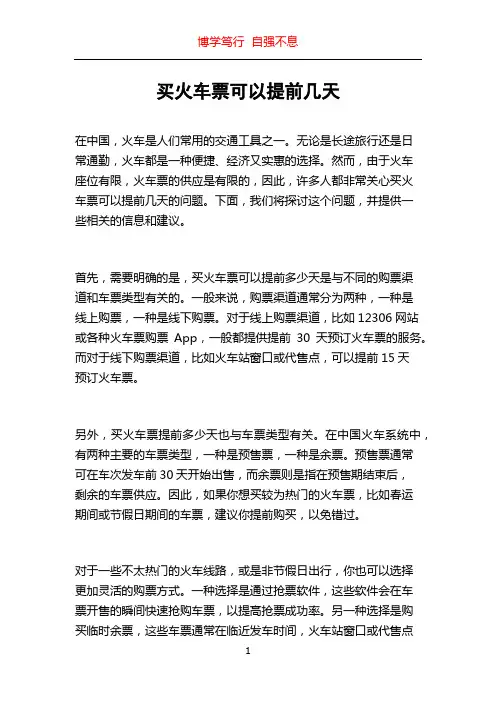 博学笃行 自强不息

买火车票可以提前几天

在中国，火车是人们常用的交通工具之一。无论是长途旅行还是日常通勤，火车都是一种便捷、经济又实惠的选择。然而，由于火车座位有限，火车票的供应是有限的，因此，许多人都非常关心买火车票可以提前几天的问题。下面，我们将探讨这个问题，并提供一些相关的信息和建议。

首先，需要明确的是，买火车票可以提前多少天是与不同的购票渠道和车票类型有关的。一般来说，购票渠道通常分为两种，一种是线上购票，一种是线下购票。对于线上购票渠道，比如 12306 网站或各种火车票购票 App，一般都提供提前 30 天预订火车票的服务。而对于线下购票渠道，比如火车站窗口或代售点，可以提前 15 天预订火车票。

另外，买火车票提前多少天也与车票类型有关。在中国火车系统中，有两种主要的车票类型，一种是预售票，一种是余票。预售票通常可在车次发车前 30 天开始出售，而余票则是指在预售期结束后，剩余的车票供应。因此，如果你想买较为热门的火车票，比如春运期间或节假日期间的车票，建议你提前购买，以免错过。

对于一些不太热门的火车线路，或是非节假日出行，你也可以选择更加灵活的购票方式。一种选择是通过抢票软件，这些软件会在车票开售的瞬间快速抢购车票，以提高抢票成功率。另一种选择是购买临时余票，这些车票通常在临近发车时间，火车站窗口或代售点

1